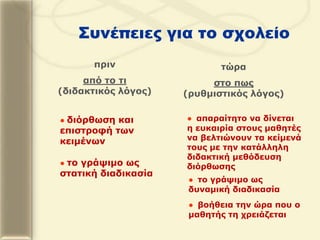 Συνέπειες για το σχολείο

πριν

από το τι
(διδακτικός λόγος)

• διόρθωση και επιστροφή των κειμένων

• το γράψιμο ως στατική διαδικασία

τώρα

στο πως
(ρυθμιστικός λόγος)

• απαραίτητο να δίνεται η ευκαιρία στους μαθητές να βελτιώνουν τα κείμενά τους με την κατάλληλη διδακτική μεθόδευση διόρθωσης

• το γράψιμο ως δυναμική διαδικασία

• βοήθεια την ώρα που ο μαθητής τη χρειάζεται